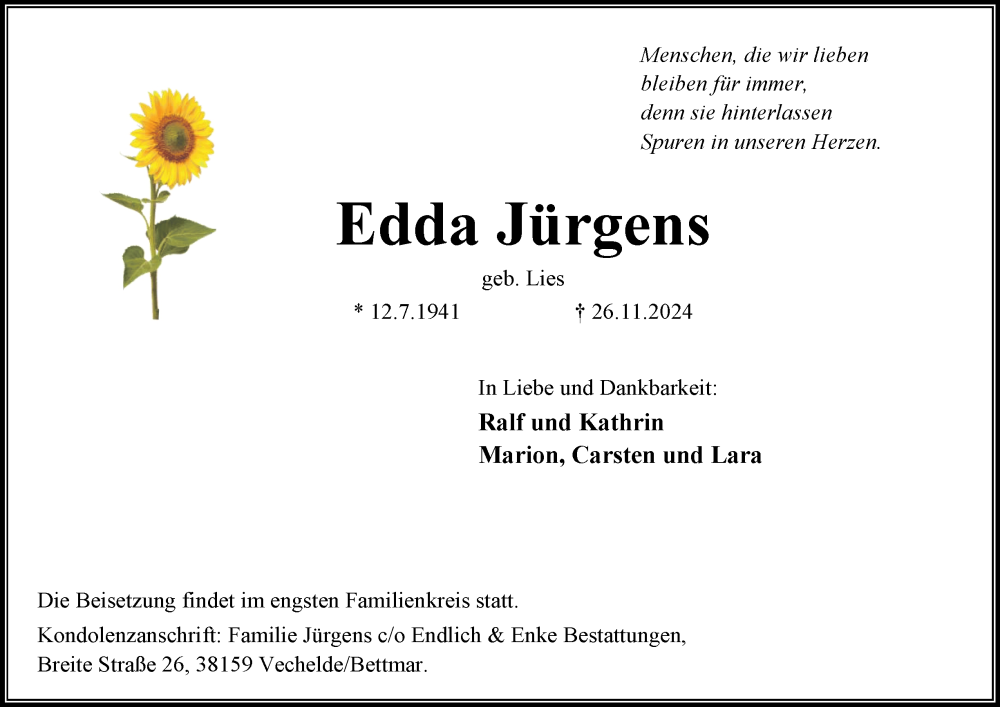 Menschen, die wir lieben
bleiben für immer,
denn sie hinterlassen
Spuren in unseren Herzen.

Edda Jürgens

geb. Lies

* 12.7.1941 † 26.11.2024

In Liebe und Dankbarkeit:

Ralf und Kathrin
Marion, Carsten und Lara

Die Beisetzung findet im engsten Familienkreis statt.

Kondolenzanschrift: Familie Jürgens c/o Endlich & Enke Bestattungen, Breite Straße 26, 38159 Vechelde/Bettmar.